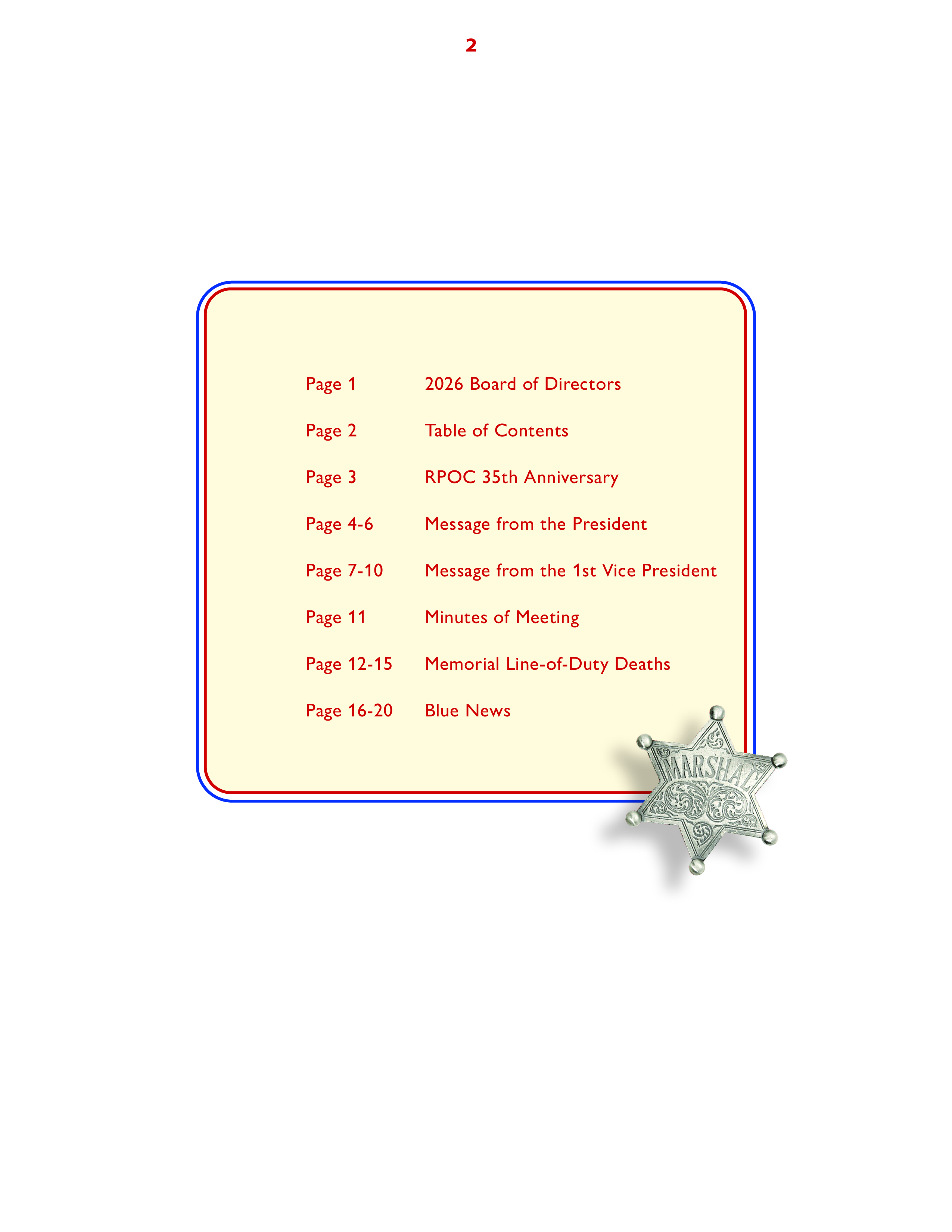 2

Page 1 2026 Board of Directors

Page 2 Table of Contents

Page 3 RPOC 35th Anniversary

Page 4-6 Message from the President

Page 7-10 Message from the 1st Vice President

Page 11 Minutes of Meeting

Page 12-15 Memorial Line-of-Duty Deaths

Page 16-20 Blue News

MARSHAL